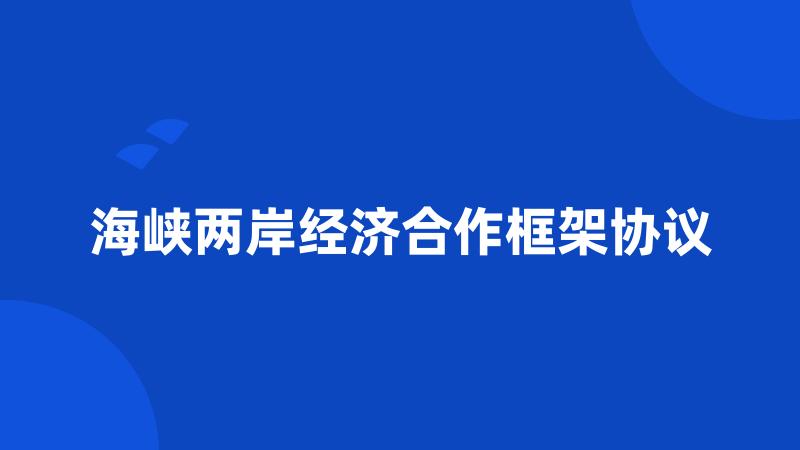 海峡两岸经济合作框架协议